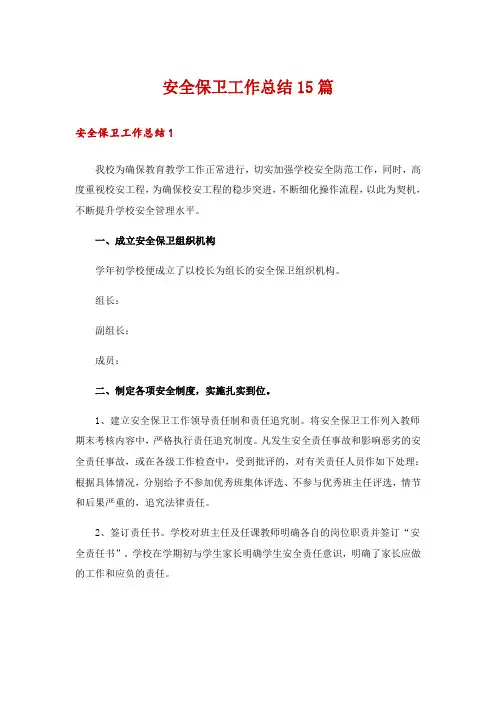 安全保卫工作总结15篇

安全保卫工作总结1

我校为确保教育教学工作正常进行，切实加强学校安全防范工作，同时，高度重视校安工程，为确保校安工程的稳步突进，不断细化操作流程，以此为契机，不断提升学校安全管理水平。

一、成立安全保卫组织机构

学年初学校便成立了以校长为组长的安全保卫组织机构。

组长：

副组长：

成员：

二、制定各项安全制度，实施扎实到位。

1、建立安全保卫工作领导责任制和责任追究制。将安全保卫工作列入教师期末考核内容中，严格执行责任追究制度。凡发生安全责任事故和影响恶劣的安全责任事故，或在各级工作检查中，受到批评的，对有关责任人员作如下处理：根据具体情况，分别给予不参加优秀班集体评选、不参与优秀班主任评选，情节和后果严重的，追究法律责任。

2、签订责任书。学校对班主任及任课教师明确各自的岗位职责并签订“安全责任书”，学校在学期初与学生家长明确学生安全责任意识，明确了家长应做的工作和应负的责任。